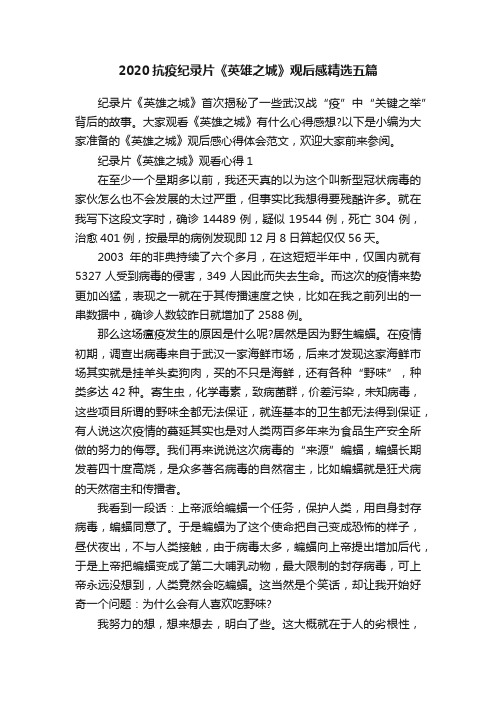 2020 抗疫纪录片《英雄之城》观后感精选五篇

纪录片《英雄之城》首次揭秘了一些武汉战“疫”中“关键之举”背后的故事。大家观看《英雄之城》有什么心得感想?以下是小编为大家准备的《英雄之城》观后感心得体会范文，欢迎大家前来参阅。

纪录片《英雄之城》观看心得 1

在至少一个星期多以前，我还天真的以为这个叫新型冠状病毒的家伙怎么也不会发展的太过严重，但事实比我想得要残酷许多。就在我写下这段文字时，确诊 14489 例，疑似 19544 例，死亡 304 例，治愈 401 例，按最早的病例发现即 12 月 8 日算起仅仅 56 天。

2003 年的非典持续了六个多月，在这短短半年中，仅国内就有 5327 人受到病毒的侵害，349 人因此而失去生命。而这次的疫情来势更加凶猛，表现之一就在于其传播速度之快，比如在我之前列出的一串数据中，确诊人数较昨日就增加了 2588 例。

那么这场瘟疫发生的原因是什么呢?居然是因为野生蝙蝠。在疫情初期，调查出病毒来自于武汉一家海鲜市场，后来才发现这家海鲜市场其实就是挂羊头卖狗肉，买的不只是海鲜，还有各种“野味”，种类多达 42 种。寄生虫，化学毒素，致病菌群，价差污染，未知病毒，这些项目所谓的野味全都无法保证，就连基本的卫生都无法得到保证，有人说这次疫情的蔓延其实也是对人类两百多年来为食品生产安全所做的努力的侮辱。我们再来说说这次病毒的“来源”蝙蝠，蝙蝠长期发着四十度高烧，是众多著名病毒的自然宿主，比如蝙蝠就是狂犬病的天然宿主和传播者。

我看到一段话：上帝派给蝙蝠一个任务，保护人类，用自身封存病毒，蝙蝠同意了。于是蝙蝠为了这个使命把自己变成恐怖的样子，昼伏夜出，不与人类接触，由于病毒太多，蝙蝠向上帝提出增加后代，于是上帝把蝙蝠变成了第二大哺乳动物，最大限制的封存病毒，可上帝永远没想到，人类竟然会吃蝙蝠。这当然是个笑话，却让我开始好奇一个问题：为什么会有人喜欢吃野味?

我努力的想，想来想去，明白了些。这大概就在于人的劣根性，